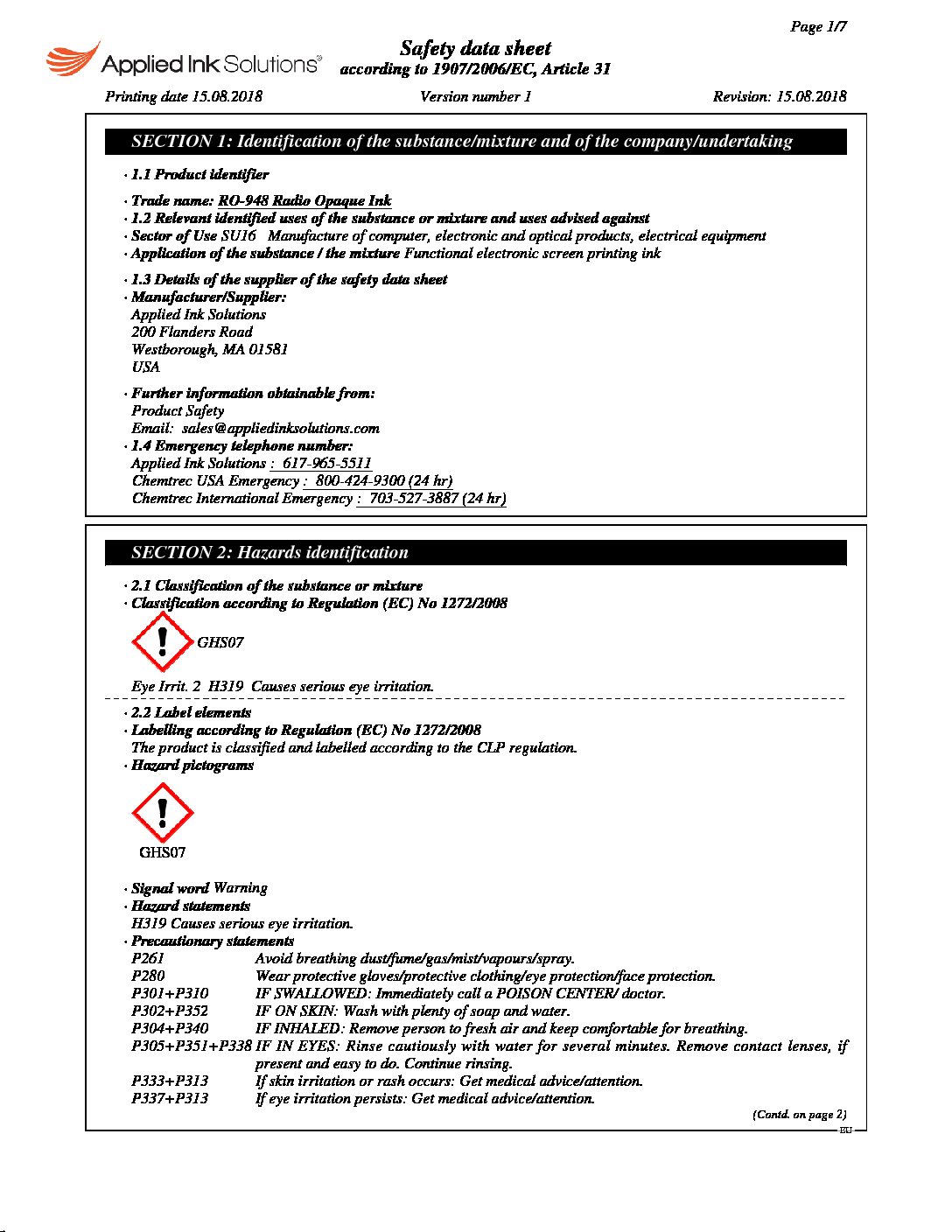 Page 1/7

Applied Ink Solutions®

Safety data sheet
according to 1907/2006/EC, Article 31

Printing date 15.08.2018 Version number 1 Revision: 15.08.2018

SECTION 1: Identification of the substance/mixture and of the company/undertaking

· 1.1 Product identifier

· Trade name: RO-948 Radio Opaque Ink
· 1.2 Relevant identified uses of the substance or mixture and uses advised against
· Sector of Use SU16 Manufacture of computer, electronic and optical products, electrical equipment
· Application of the substance / the mixture Functional electronic screen printing ink

· 1.3 Details of the supplier of the safety data sheet
· Manufacturer/Supplier:
Applied Ink Solutions
200 Flanders Road
Westborough, MA 01581
USA

· Further information obtainable from:
Product Safety
Email: sales@appliedinksolutions.com
· 1.4 Emergency telephone number:
Applied Ink Solutions : 617-965-5511
Chemtrec USA Emergency : 800-424-9300 (24 hr)
Chemtrec International Emergency : 703-527-3887 (24 hr)

SECTION 2: Hazards identification

· 2.1 Classification of the substance or mixture
· Classification according to Regulation (EC) No 1272/2008

GHS07

Eye Irrit. 2 H319 Causes serious eye irritation.

· 2.2 Label elements
· Labelling according to Regulation (EC) No 1272/2008
The product is classified and labelled according to the CLP regulation.
· Hazard pictograms

GHS07

· Signal word Warning
· Hazard statements
H319 Causes serious eye irritation.
· Precautionary statements
P261 Avoid breathing dust/fume/gas/mist/vapours/spray.
P280 Wear protective gloves/protective clothing/eye protection/face protection.
P301+P310 IF SWALLOWED: Immediately call a POISON CENTER/ doctor.
P302+P352 IF ON SKIN: Wash with plenty of soap and water.
P304+P340 IF INHALED: Remove person to fresh air and keep comfortable for breathing.
P305+P351+P338 IF IN EYES: Rinse cautiously with water for several minutes. Remove contact lenses, if present and easy to do. Continue rinsing.
P333+P313 If skin irritation or rash occurs: Get medical advice/attention.
P337+P313 If eye irritation persists: Get medical advice/attention.

(Contd. on page 2)
EU